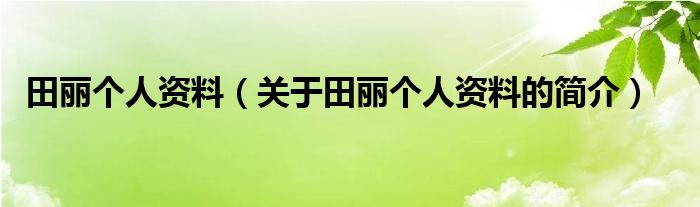 田丽个人资料（关于田丽个人资料的简介）